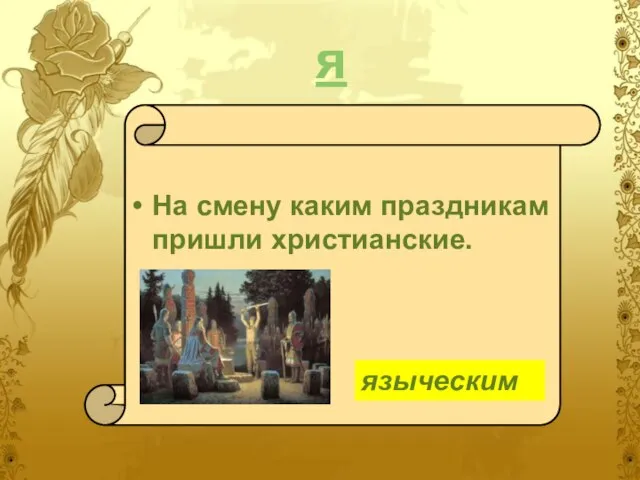 Я

• На смену каким праздникам пришли христианские.

языческим